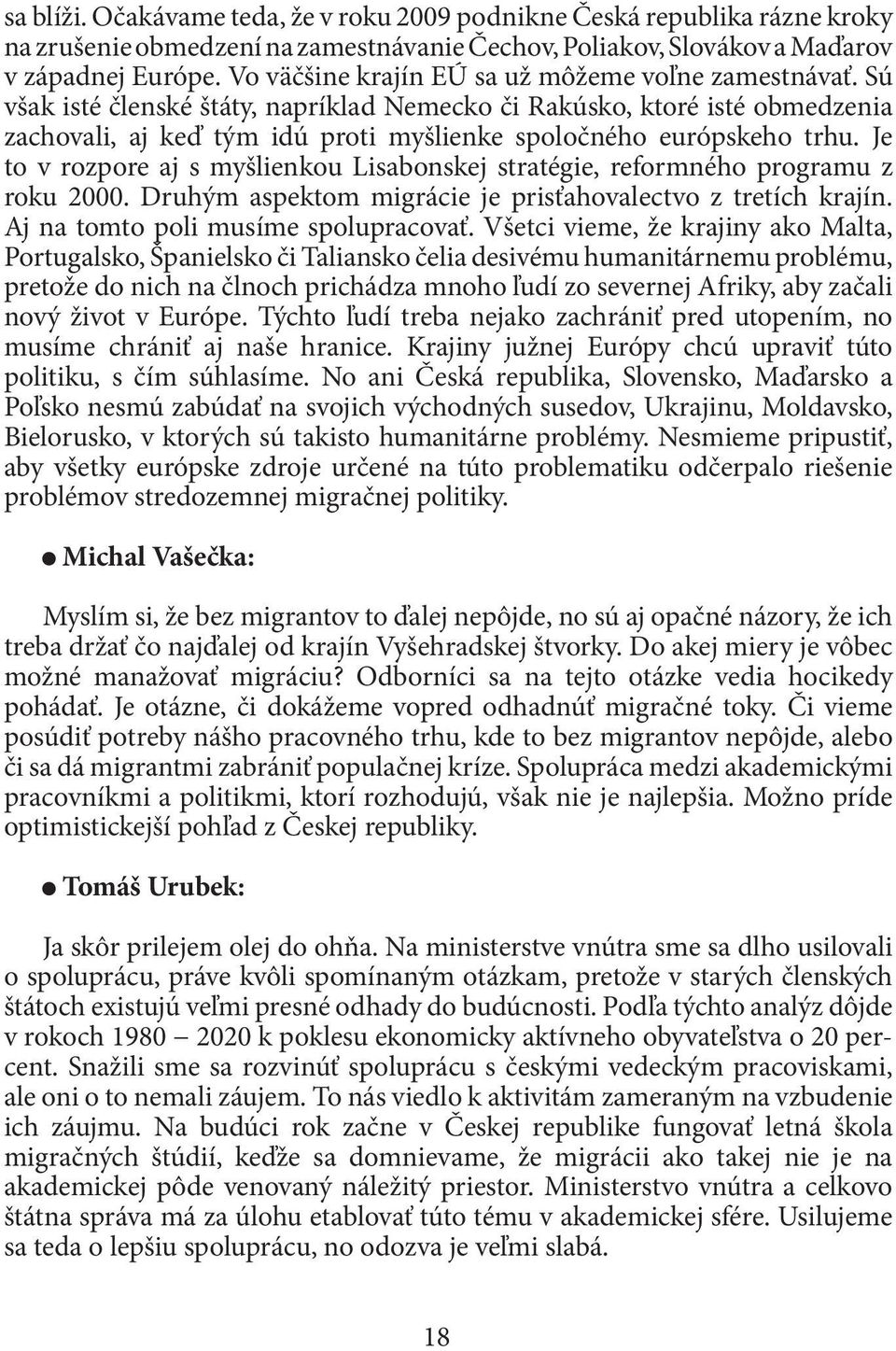 sa blíži. Očakávame teda, že v roku 2009 podnikne Česká republika rázne kroky na zrušenie obmedzení na zamestnávanie Čechov, Poliakov, Slovákov a Maďarov v západnej Európe. Vo väčšine krajín EÚ sa už môžeme voľne zamestnávať. Sú však isté členské štáty, napríklad Nemecko či Rakúsko, ktoré isté obmedzenia zachovali, aj keď tým idú proti myšlienke spoločného európskeho trhu. Je to v rozpore aj s myšlienkou Lisabonskej stratégie, reformného programu z roku 2000. Druhým aspektom migrácie je prisťahovalectvo z tretích krajín. Aj na tomto poli musíme spolupracovať. Všetci vieme, že krajiny ako Malta, Portugalsko, Španielsko či Taliansko čelia desivému humanitárnemu problému, pretože do nich na člnoch prichádza mnoho ľudí zo severnej Afriky, aby začali nový život v Európe. Týchto ľudí treba nejako zachrániť pred utopením, no musíme chrániť aj naše hranice. Krajiny južnej Európy chcú upraviť túto politiku, s čím súhlasíme. No ani Česká republika, Slovensko, Maďarsko a Poľsko nesmú zabúdať na svojich východných susedov, Ukrajinu, Moldavsko, Bielorusko, v ktorých sú takisto humanitárne problémy. Nesmieme pripustiť, aby všetky európske zdroje určené na túto problematiku odčerpalo riešenie problémov stredozemnej migračnej politiky.

● Michal Vašečka:

Myslím si, že bez migrantov to ďalej nepôjde, no sú aj opačné názory, že ich treba držať čo najďalej od krajín Vyšehradskej štvorky. Do akej miery je vôbec možné manažovať migráciu? Odborníci sa na tejto otázke vedia hocikedy pohádať. Je otázne, či dokážeme vopred odhadnúť migračné toky. Či vieme posúdiť potreby nášho pracovného trhu, kde to bez migrantov nepôjde, alebo či sa dá migrantmi zabrániť populačnej kríze. Spolupráca medzi akademickými pracovníkmi a politikmi, ktorí rozhodujú, však nie je najlepšia. Možno príde optimistickejší pohľad z Českej republiky.

● Tomáš Urubek:

Ja skôr prilejem olej do ohňa. Na ministerstve vnútra sme sa dlho usilovali o spoluprácu, práve kvôli spomínaným otázkam, pretože v starých členských štátoch existujú veľmi presné odhady do budúcnosti. Podľa týchto analýz dôjde v rokoch 1980 – 2020 k poklesu ekonomicky aktívneho obyvateľstva o 20 percent. Snažili sme sa rozvinúť spoluprácu s českými vedeckým pracoviskami, ale oni o to nemali záujem. To nás viedlo k aktivitám zameraným na vzbudenie ich záujmu. Na budúci rok začne v Českej republike fungovať letná škola migračných štúdií, keďže sa domnievame, že migrácii ako takej nie je na akademickej pôde venovaný náležitý priestor. Ministerstvo vnútra a celkovo štátna správa má za úlohu etablovať túto tému v akademickej sfére. Usilujeme sa teda o lepšiu spoluprácu, no odozva je veľmi slabá.

18